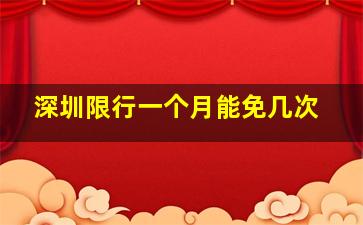 深圳限行一个月能免几次